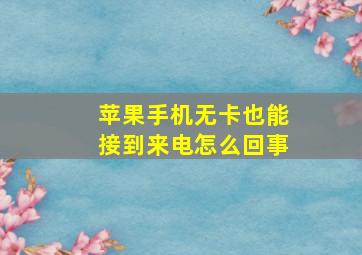 苹果手机无卡也能接到来电怎么回事